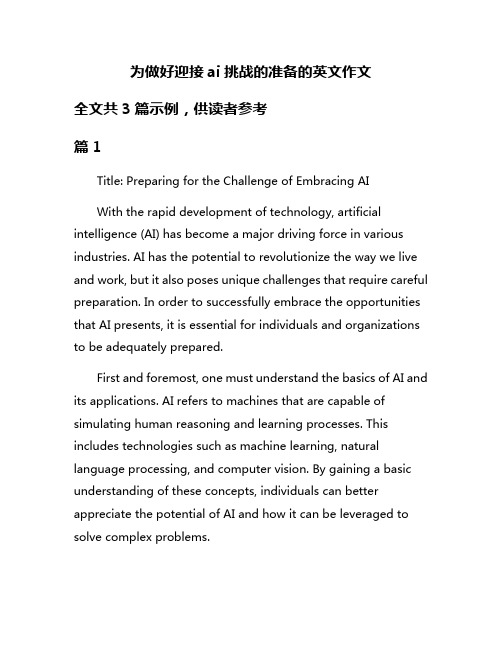 为做好迎接 ai 挑战的准备的英文作文

全文共 3 篇示例，供读者参考

篇 1

Title: Preparing for the Challenge of Embracing AI

With the rapid development of technology, artificial intelligence (AI) has become a major driving force in various industries. AI has the potential to revolutionize the way we live and work, but it also poses unique challenges that require careful preparation. In order to successfully embrace the opportunities that AI presents, it is essential for individuals and organizations to be adequately prepared.

First and foremost, one must understand the basics of AI and its applications. AI refers to machines that are capable of simulating human reasoning and learning processes. This includes technologies such as machine learning, natural language processing, and computer vision. By gaining a basic understanding of these concepts, individuals can better appreciate the potential of AI and how it can be leveraged to solve complex problems.